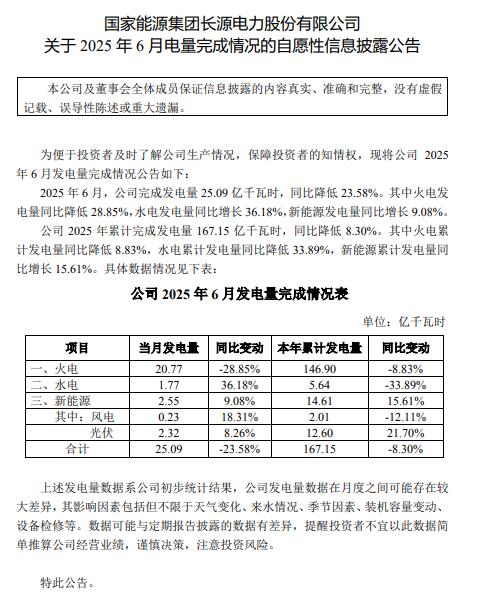 国家能源集团长源电力股份有限公司
关于 2025 年 6 月电量完成情况的自愿性信息披露公告

本公司及董事会全体成员保证信息披露的内容真实、准确和完整，没有虚假记载、误导性陈述或重大遗漏。

为便于投资者及时了解公司生产情况，保障投资者的知情权，现将公司 2025 年 6 月发电量完成情况公告如下：

2025 年 6 月，公司完成发电量 25.09 亿千瓦时，同比降低 23.58%。其中火电发电量同比降低 28.85%，水电发电量同比增长 36.18%，新能源发电量同比增长 9.08%。

公司 2025 年累计完成发电量 167.15 亿千瓦时，同比降低 8.30%。其中火电累计发电量同比降低 8.83%，水电累计发电量同比降低 33.89%，新能源累计发电量同比增长 15.61%。具体数据情况见下表：

公司 2025 年 6 月发电量完成情况表

单位：亿千瓦时

| 项目 | 当月发电量 | 同比变动 | 本年累计发电量 | 同比变动 |
|---|---|---|---|---|
| 一、火电 | 20.77 | -28.85% | 146.90 | -8.83% |
| 二、水电 | 1.77 | 36.18% | 5.64 | -33.89% |
| 三、新能源 | 2.55 | 9.08% | 14.61 | 15.61% |
| 其中：风电 | 0.23 | 18.31% | 2.01 | -12.11% |
| 光伏 | 2.32 | 8.26% | 12.60 | 21.70% |
| 合计 | 25.09 | -23.58% | 167.15 | -8.30% |

上述发电量数据系公司初步统计结果，公司发电量数据在月度之间可能存在较大差异，其影响因素包括但不限于天气变化、来水情况、季节因素、装机容量变动、设备检修等。数据可能与定期报告披露的数据有差异，提醒投资者不宜以此数据简单推算公司经营业绩，谨慎决策，注意投资风险。

特此公告。